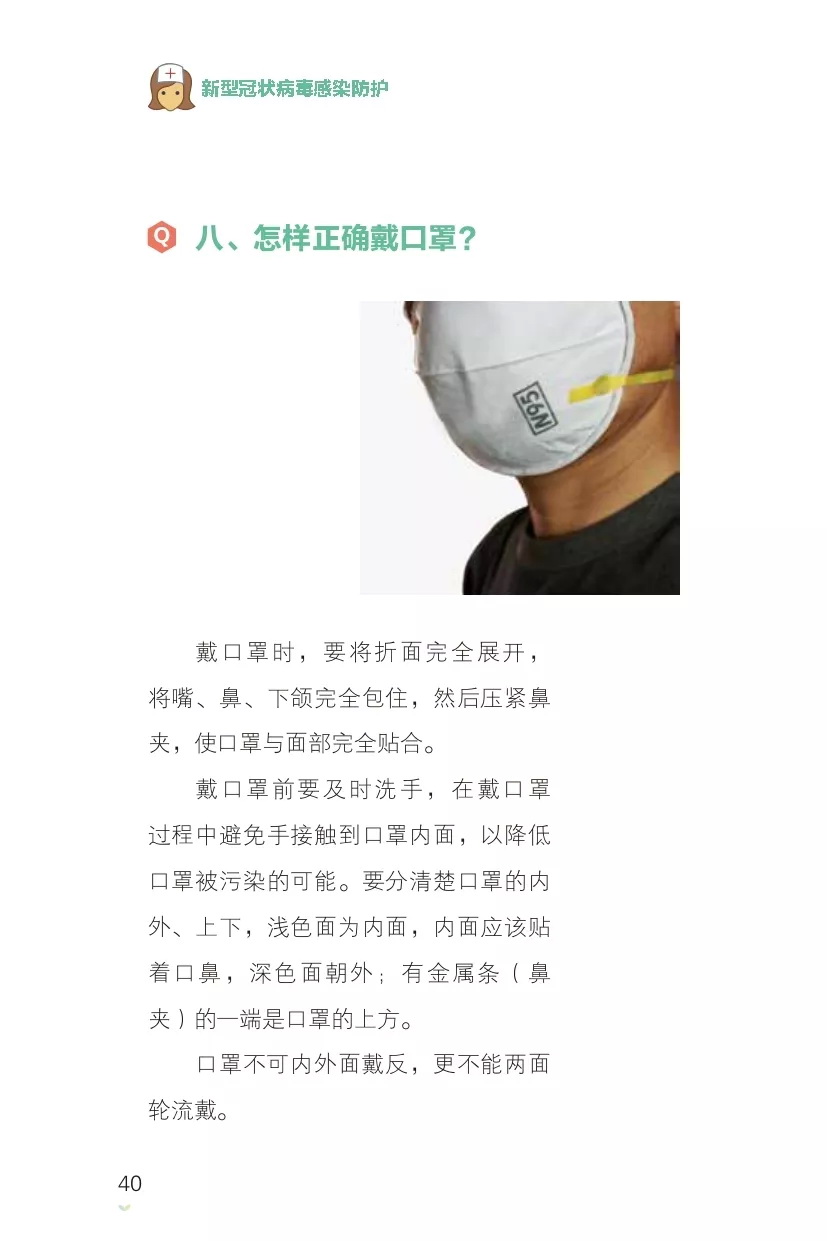 新型冠状病毒感染防护

Q 八、怎样正确戴口罩?

N95

戴口罩时，要将折面完全展开，将嘴、鼻、下颌完全包住，然后压紧鼻夹，使口罩与面部完全贴合。

戴口罩前要及时洗手，在戴口罩过程中避免手接触到口罩内面，以降低口罩被污染的可能。要分清楚口罩的内外、上下，浅色面为内面，内面应该贴着口鼻，深色面朝外；有金属条（鼻夹）的一端是口罩的上方。

口罩不可内外面戴反，更不能两面轮流戴。

40